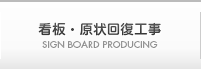 看板・原状回復工事
SIGN BOARD PRODUCING